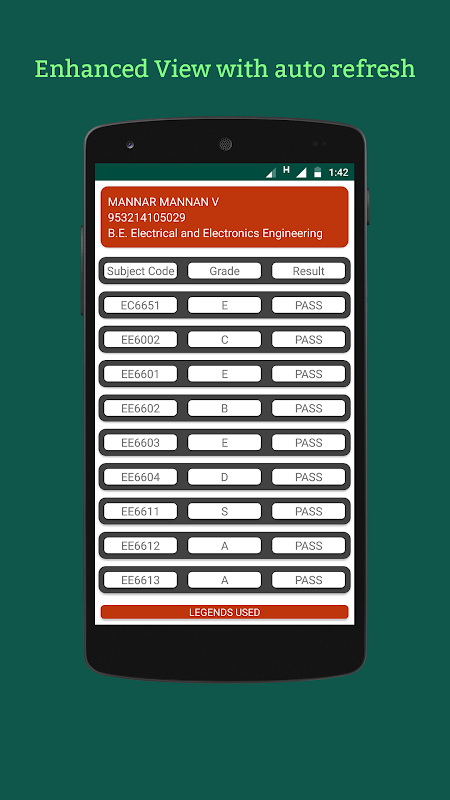 Enhanced View with auto refresh

H 1:42

MANNAR MANNAN V
953214105029
B.E. Electrical and Electronics Engineering

| Subject Code | Grade | Result |
|---|---|---|
| EC6651 | E | PASS |
| EE6002 | C | PASS |
| EE6601 | E | PASS |
| EE6602 | B | PASS |
| EE6603 | E | PASS |
| EE6604 | D | PASS |
| EE6611 | S | PASS |
| EE6612 | A | PASS |
| EE6613 | A | PASS |

LEGENDS USED